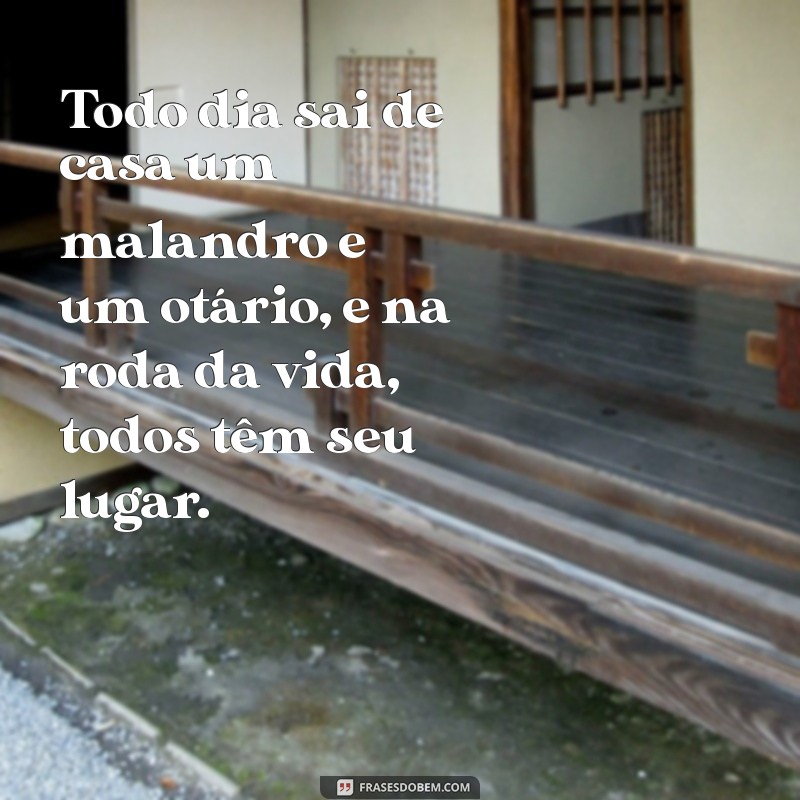 Todo dia sai de casa um malandro e um otário, e na roda da vida, todos têm seu lugar.

FRASESDOBEM.COM